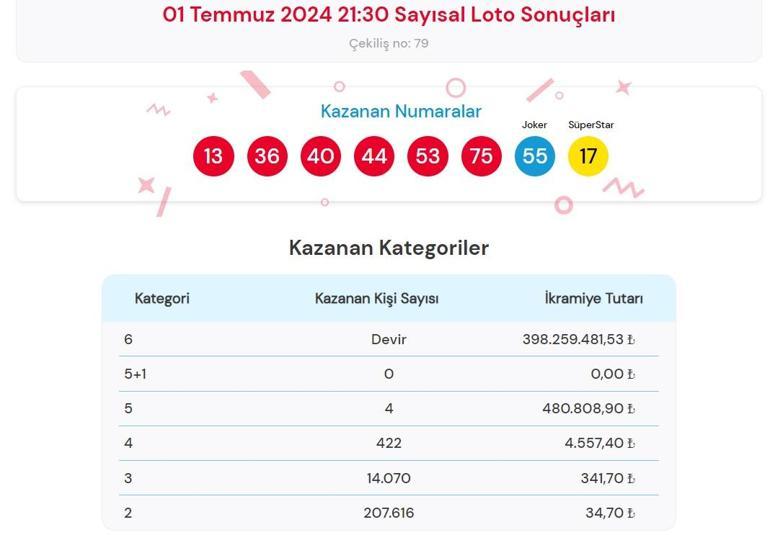 01 Temmuz 2024 21:30 Sayısal Loto Sonuçları

Çekiliş no: 79

Kazanan Numaralar

Joker SüperStar

13 36 40 44 53 75 55 17

Kazanan Kategoriler

| Kategori | Kazanan Kişi Sayısı | İkramiye Tutarı |
|---|---|---|
| 6 | Devir | 398.259.481,53 ₺ |
| 5+1 | 0 | 0,00 ₺ |
| 5 | 4 | 480.808,90 ₺ |
| 4 | 422 | 4.557,40 ₺ |
| 3 | 14.070 | 341,70 ₺ |
| 2 | 207.616 | 34,70 ₺ |